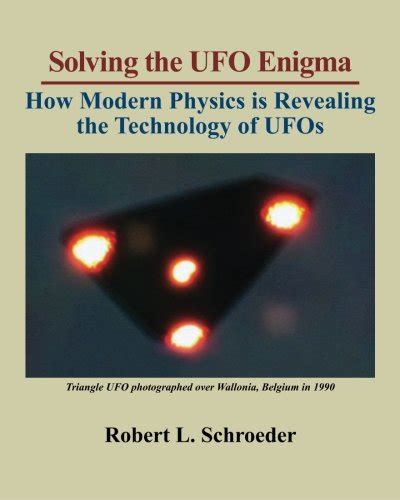 Solving the UFO Enigma

How Modern Physics is Revealing the Technology of UFOs

Triangle UFO photographed over Wallonia, Belgium in 1990

Robert L. Schroeder